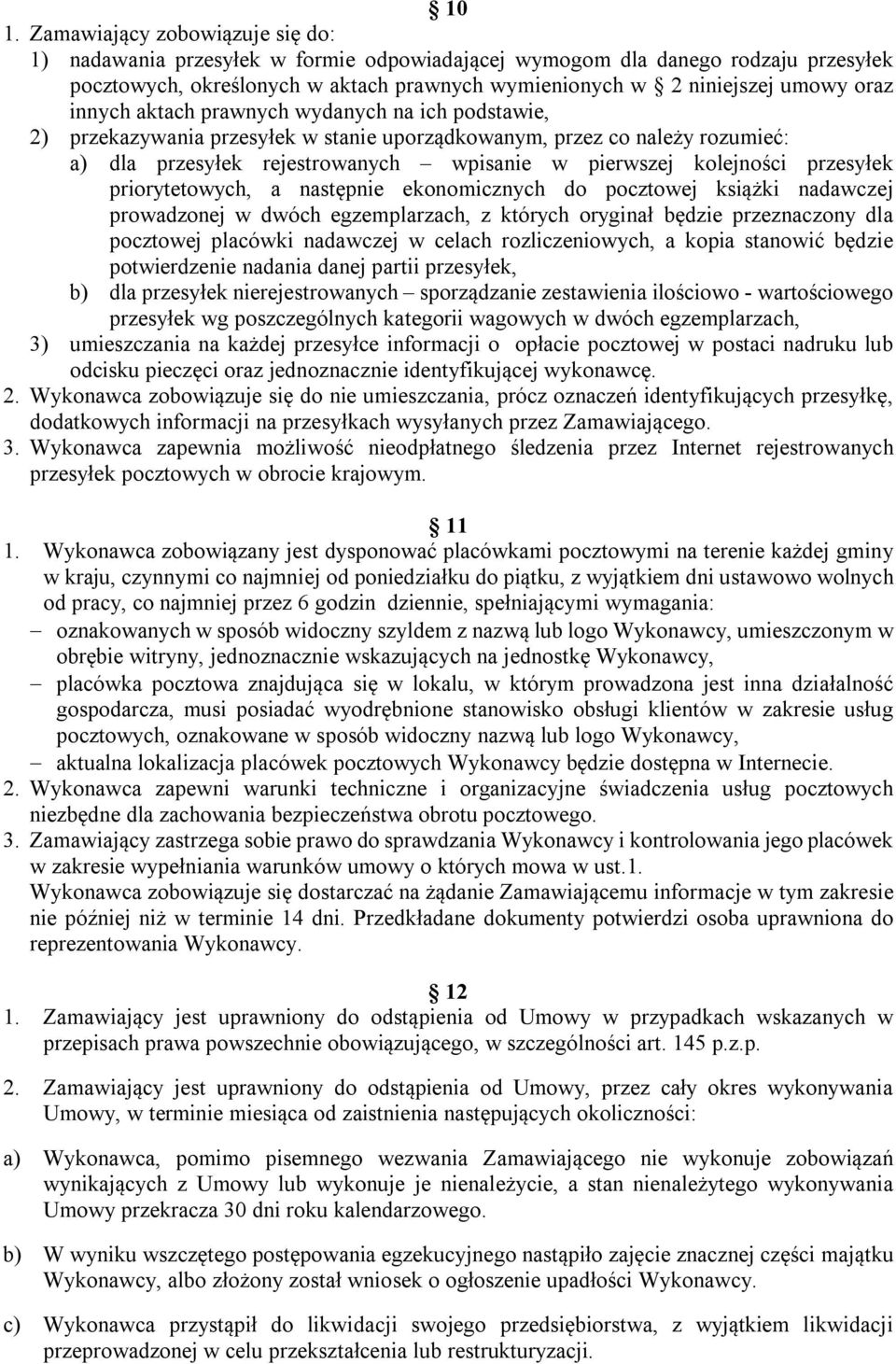 10
1. Zamawiający zobowiązuje się do:
1) nadawania przesyłek w formie odpowiadającej wymogom dla danego rodzaju przesyłek pocztowych, określonych w aktach prawnych wymienionych w 2 niniejszej umowy oraz innych aktach prawnych wydanych na ich podstawie,
2) przekazywania przesyłek w stanie uporządkowanym, przez co należy rozumieć:
a) dla przesyłek rejestrowanych – wpisanie w pierwszej kolejności przesyłek priorytetowych, a następnie ekonomicznych do pocztowej książki nadawczej prowadzonej w dwóch egzemplarzach, z których oryginał będzie przeznaczony dla pocztowej placówki nadawczej w celach rozliczeniowych, a kopia stanowić będzie potwierdzenie nadania danej partii przesyłek,
b) dla przesyłek nierejestrowanych – sporządzanie zestawienia ilościowo - wartościowego przesyłek wg poszczególnych kategorii wagowych w dwóch egzemplarzach,
3) umieszczania na każdej przesyłce informacji o opłacie pocztowej w postaci nadruku lub odcisku pieczęci oraz jednoznacznie identyfikującej wykonawcę.
2. Wykonawca zobowiązuje się do nie umieszczania, prócz oznaczeń identyfikujących przesyłkę, dodatkowych informacji na przesyłkach wysyłanych przez Zamawiającego.
3. Wykonawca zapewnia możliwość nieodpłatnego śledzenia przez Internet rejestrowanych przesyłek pocztowych w obrocie krajowym.

11
1. Wykonawca zobowiązany jest dysponować placówkami pocztowymi na terenie każdej gminy w kraju, czynnymi co najmniej od poniedziałku do piątku, z wyjątkiem dni ustawowo wolnych od pracy, co najmniej przez 6 godzin dziennie, spełniającymi wymagania:
– oznakowanych w sposób widoczny szyldem z nazwą lub logo Wykonawcy, umieszczonym w obrębie witryny, jednoznacznie wskazujących na jednostkę Wykonawcy,
– placówka pocztowa znajdująca się w lokalu, w którym prowadzona jest inna działalność gospodarcza, musi posiadać wyodrębnione stanowisko obsługi klientów w zakresie usług pocztowych, oznakowane w sposób widoczny nazwą lub logo Wykonawcy,
– aktualna lokalizacja placówek pocztowych Wykonawcy będzie dostępna w Internecie.
2. Wykonawca zapewni warunki techniczne i organizacyjne świadczenia usług pocztowych niezbędne dla zachowania bezpieczeństwa obrotu pocztowego.
3. Zamawiający zastrzega sobie prawo do sprawdzania Wykonawcy i kontrolowania jego placówek w zakresie wypełniania warunków umowy o których mowa w ust.1.
Wykonawca zobowiązuje się dostarczać na żądanie Zamawiającemu informacje w tym zakresie nie później niż w terminie 14 dni. Przedkładane dokumenty potwierdzi osoba uprawniona do reprezentowania Wykonawcy.

12
1. Zamawiający jest uprawniony do odstąpienia od Umowy w przypadkach wskazanych w przepisach prawa powszechnie obowiązującego, w szczególności art. 145 p.z.p.
2. Zamawiający jest uprawniony do odstąpienia od Umowy, przez cały okres wykonywania Umowy, w terminie miesiąca od zaistnienia następujących okoliczności:
a) Wykonawca, pomimo pisemnego wezwania Zamawiającego nie wykonuje zobowiązań wynikających z Umowy lub wykonuje je nienależycie, a stan nienależytego wykonywania Umowy przekracza 30 dni roku kalendarzowego.
b) W wyniku wszczętego postępowania egzekucyjnego nastąpiło zajęcie znacznej części majątku Wykonawcy, albo złożony został wniosek o ogłoszenie upadłości Wykonawcy.
c) Wykonawca przystąpił do likwidacji swojego przedsiębiorstwa, z wyjątkiem likwidacji przeprowadzonej w celu przekształcenia lub restrukturyzacji.